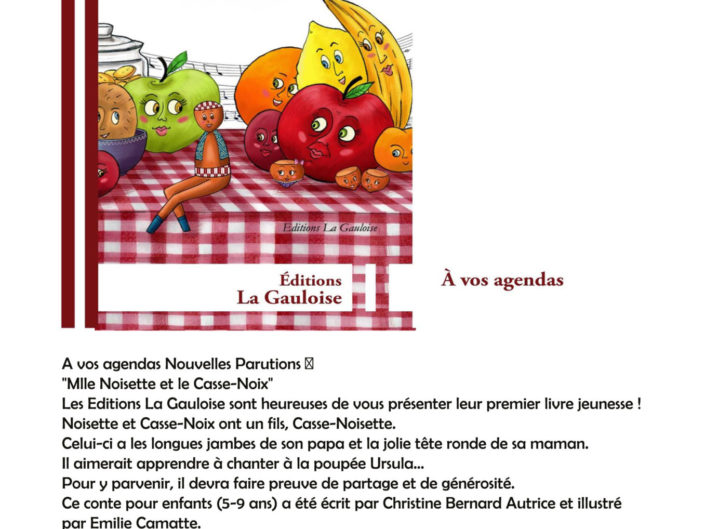 Editions La Gauloise

Éditions
La Gauloise

À vos agendas

A vos agendas Nouvelles Parutions 
"Mlle Noisette et le Casse-Noix"
Les Editions La Gauloise sont heureuses de vous présenter leur premier livre jeunesse !
Noisette et Casse-Noix ont un fils, Casse-Noisette.
Celui-ci a les longues jambes de son papa et la jolie tête ronde de sa maman.
Il aimerait apprendre à chanter à la poupée Ursula...
Pour y parvenir, il devra faire preuve de partage et de générosité.
Ce conte pour enfants (5-9 ans) a été écrit par Christine Bernard Autrice et illustré par Emilie Camatte.